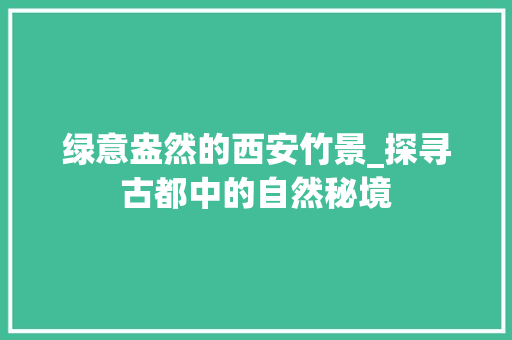 绿意盎然的西安竹景_探寻古都中的自然秘境